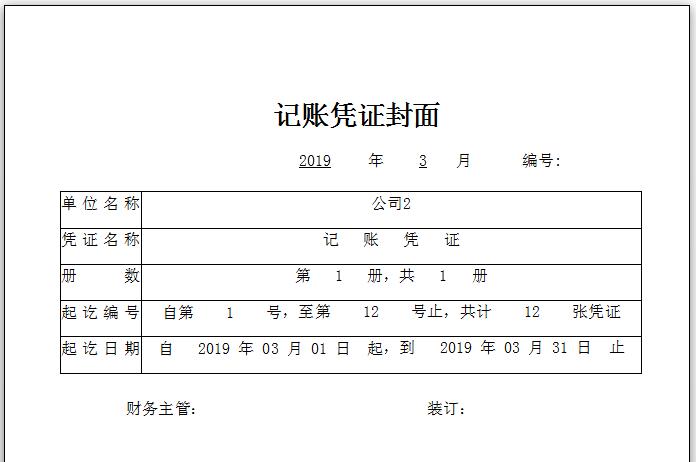 记账凭证封面

2019 年 3 月 编号:

| 单位名称 | 公司2 |
|---|---|
| 凭证名称 | 记 账 凭 证 |
| 册 数 | 第 1 册，共 1 册 |
| 起讫编号 | 自第 1 号，至第 12 号止，共计 12 张凭证 |
| 起讫日期 | 自 2019 年 03 月 01 日 起，到 2019 年 03 月 31 日 止 |

财务主管: 装订: